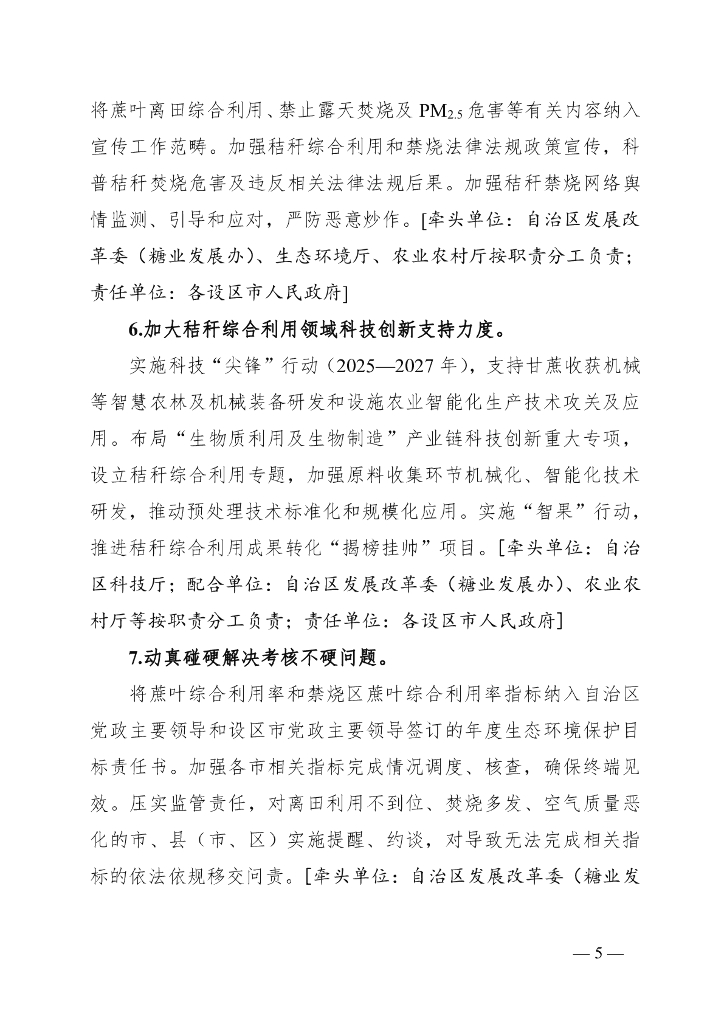 将蔗叶离田综合利用、禁止露天焚烧及 $PM_{2.5}$ 危害等有关内容纳入宣传工作范畴。加强秸秆综合利用和禁烧法律法规政策宣传，科普秸秆焚烧危害及违反相关法律法规后果。加强秸秆禁烧网络舆情监测、引导和应对，严防恶意炒作。[牵头单位：自治区发展改革委（糖业发展办）、生态环境厅、农业农村厅按职责分工负责；责任单位：各设区市人民政府]

6.加大秸秆综合利用领域科技创新支持力度。

实施科技“尖锋”行动（2025—2027 年），支持甘蔗收获机械等智慧农林及机械装备研发和设施农业智能化生产技术攻关及应用。布局“生物质利用及生物制造”产业链科技创新重大专项，设立秸秆综合利用专题，加强原料收集环节机械化、智能化技术研发，推动预处理技术标准化和规模化应用。实施“智果”行动，推进秸秆综合利用成果转化“揭榜挂帅”项目。[牵头单位：自治区科技厅；配合单位：自治区发展改革委（糖业发展办）、农业农村厅等按职责分工负责；责任单位：各设区市人民政府]

7.动真碰硬解决考核不硬问题。

将蔗叶综合利用率和禁烧区蔗叶综合利用率指标纳入自治区党政主要领导和设区市党政主要领导签订的年度生态环境保护目标责任书。加强各市相关指标完成情况调度、核查，确保终端见效。压实监管责任，对离田利用不到位、焚烧多发、空气质量恶化的市、县（市、区）实施提醒、约谈，对导致无法完成相关指标的依法依规移交问责。[牵头单位：自治区发展改革委（糖业发

— 5 —